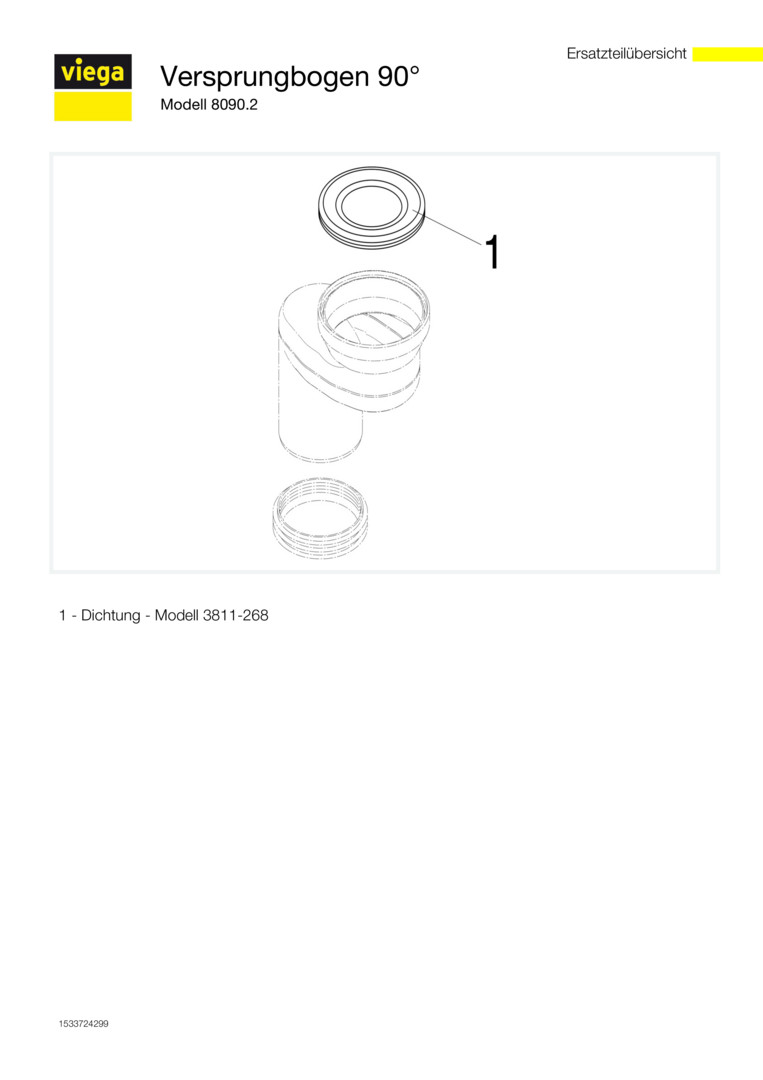 Ersatzteilübersicht

viega

Versprungbogen 90°

Modell 8090.2

1

1 - Dichtung - Modell 3811-268

1533724299